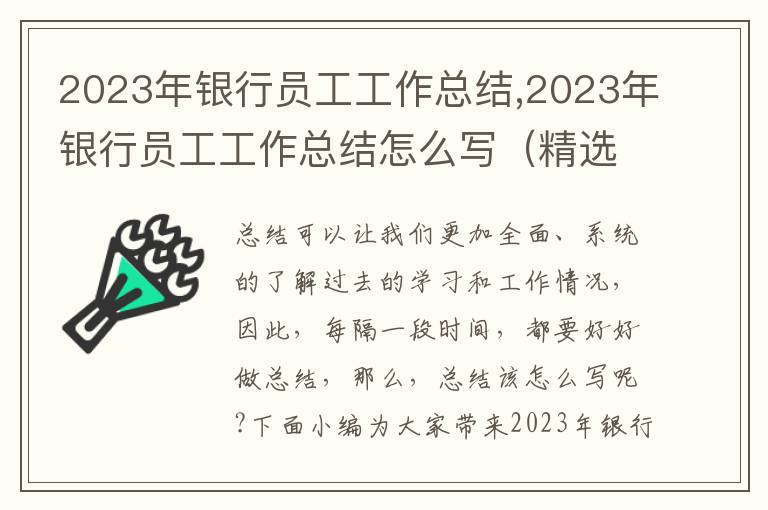 2023年银行员工工作总结,2023年银行员工工作总结怎么写（精选

总结可以让我们更加全面、系统的了解过去的学习和工作情况，因此，每隔一段时间，都要好好做总结，那么，总结该怎么写呢?下面小编为大家带来2023年银行